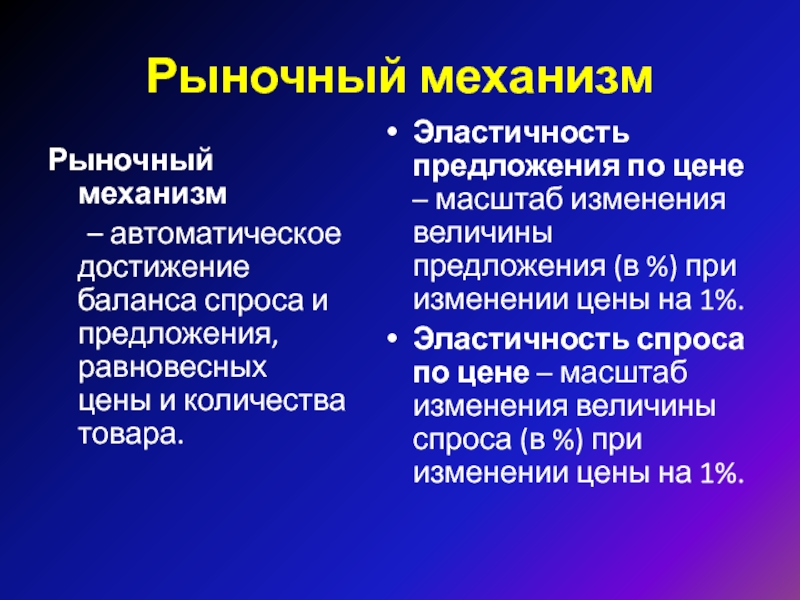 Рыночный механизм

Рыночный механизм – автоматическое достижение баланса спроса и предложения, равновесных цены и количества товара.

• Эластичность предложения по цене – масштаб изменения величины предложения (в %) при изменении цены на 1%.
• Эластичность спроса по цене – масштаб изменения величины спроса (в %) при изменении цены на 1%.